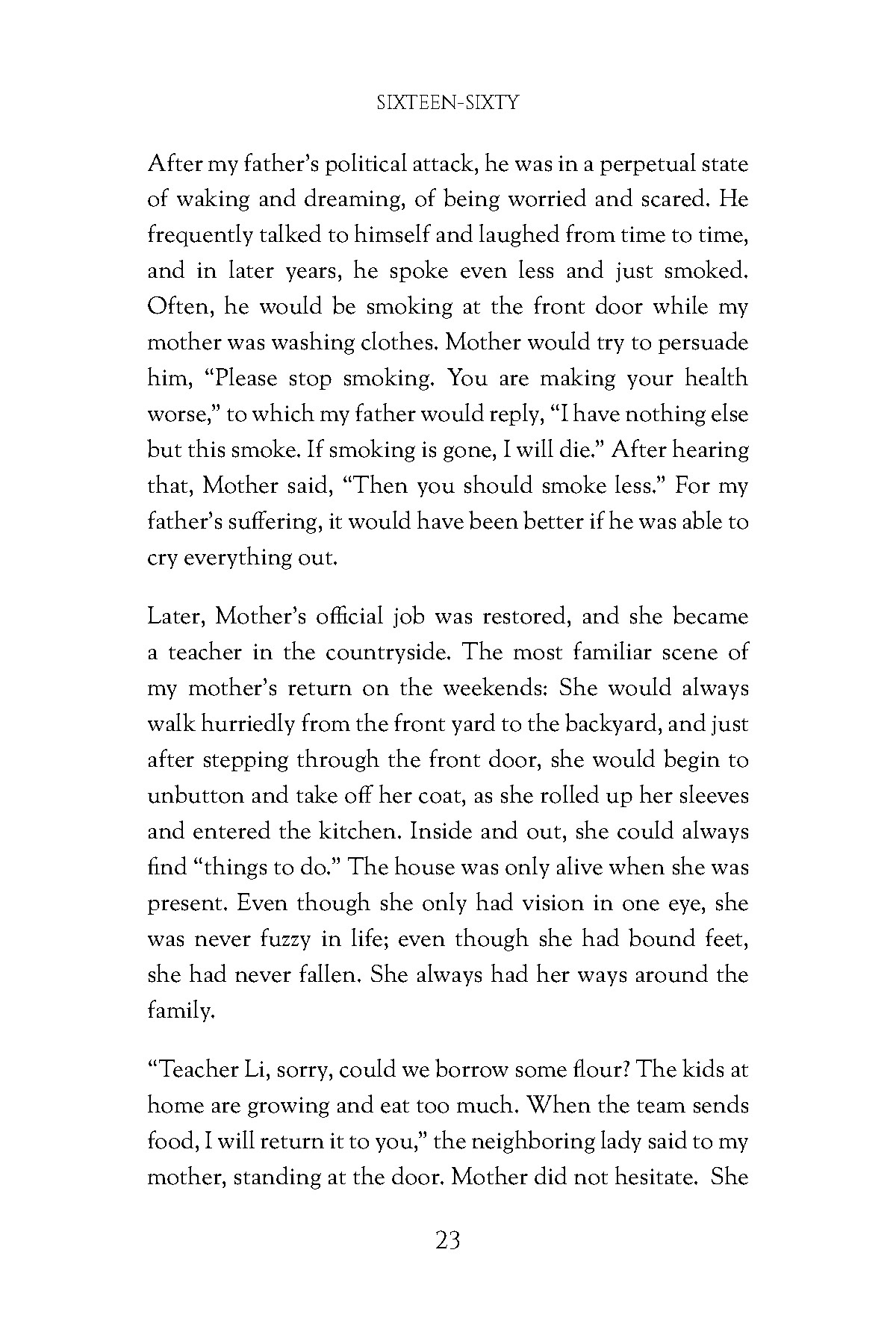 SIXTEEN-SIXTY

After my father's political attack, he was in a perpetual state of waking and dreaming, of being worried and scared. He frequently talked to himself and laughed from time to time, and in later years, he spoke even less and just smoked. Often, he would be smoking at the front door while my mother was washing clothes. Mother would try to persuade him, "Please stop smoking. You are making your health worse," to which my father would reply, "I have nothing else but this smoke. If smoking is gone, I will die." After hearing that, Mother said, "Then you should smoke less." For my father's suffering, it would have been better if he was able to cry everything out.

Later, Mother's official job was restored, and she became a teacher in the countryside. The most familiar scene of my mother's return on the weekends: She would always walk hurriedly from the front yard to the backyard, and just after stepping through the front door, she would begin to unbutton and take off her coat, as she rolled up her sleeves and entered the kitchen. Inside and out, she could always find "things to do." The house was only alive when she was present. Even though she only had vision in one eye, she was never fuzzy in life; even though she had bound feet, she had never fallen. She always had her ways around the family.

"Teacher Li, sorry, could we borrow some flour? The kids at home are growing and eat too much. When the team sends food, I will return it to you," the neighboring lady said to my mother, standing at the door. Mother did not hesitate. She

23